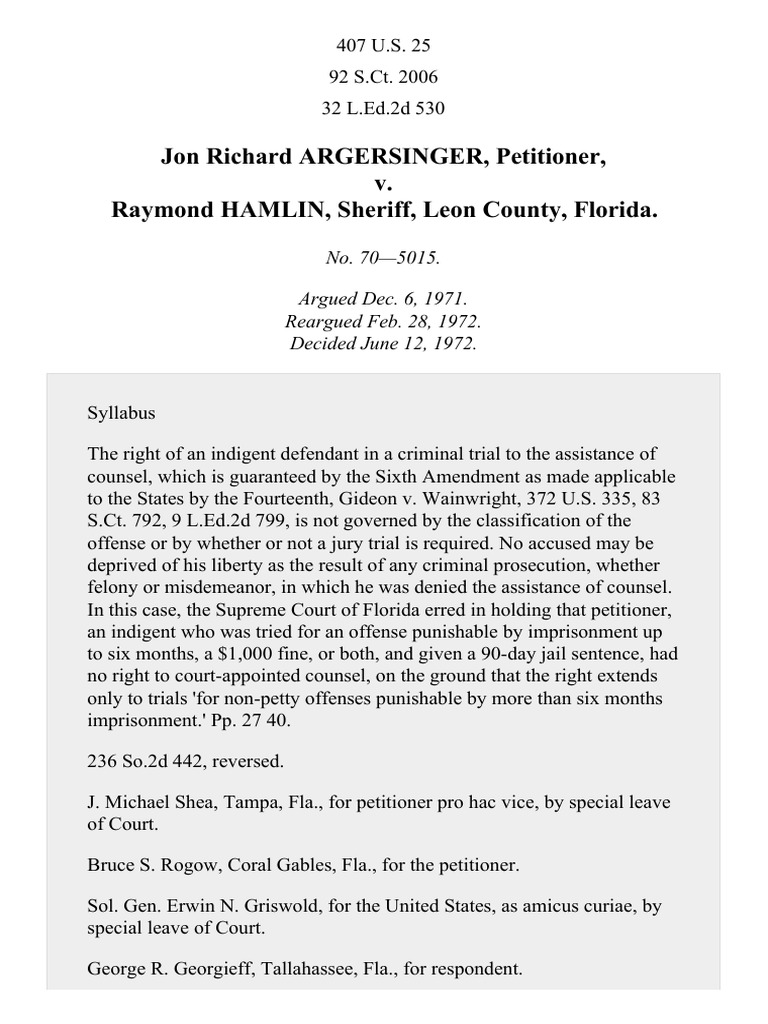 407 U.S. 25

92 S.Ct. 2006

32 L.Ed.2d 530

Jon Richard ARGERSINGER, Petitioner,
v.
Raymond HAMLIN, Sheriff, Leon County, Florida.

No. 70—5015.

Argued Dec. 6, 1971.
Reargued Feb. 28, 1972.
Decided June 12, 1972.

Syllabus

The right of an indigent defendant in a criminal trial to the assistance of counsel, which is guaranteed by the Sixth Amendment as made applicable to the States by the Fourteenth, Gideon v. Wainwright, 372 U.S. 335, 83 S.Ct. 792, 9 L.Ed.2d 799, is not governed by the classification of the offense or by whether or not a jury trial is required. No accused may be deprived of his liberty as the result of any criminal prosecution, whether felony or misdemeanor, in which he was denied the assistance of counsel. In this case, the Supreme Court of Florida erred in holding that petitioner, an indigent who was tried for an offense punishable by imprisonment up to six months, a $1,000 fine, or both, and given a 90-day jail sentence, had no right to court-appointed counsel, on the ground that the right extends only to trials 'for non-petty offenses punishable by more than six months imprisonment.' Pp. 27 40.

236 So.2d 442, reversed.

J. Michael Shea, Tampa, Fla., for petitioner pro hac vice, by special leave of Court.

Bruce S. Rogow, Coral Gables, Fla., for the petitioner.

Sol. Gen. Erwin N. Griswold, for the United States, as amicus curiae, by special leave of Court.

George R. Georgieff, Tallahassee, Fla., for respondent.